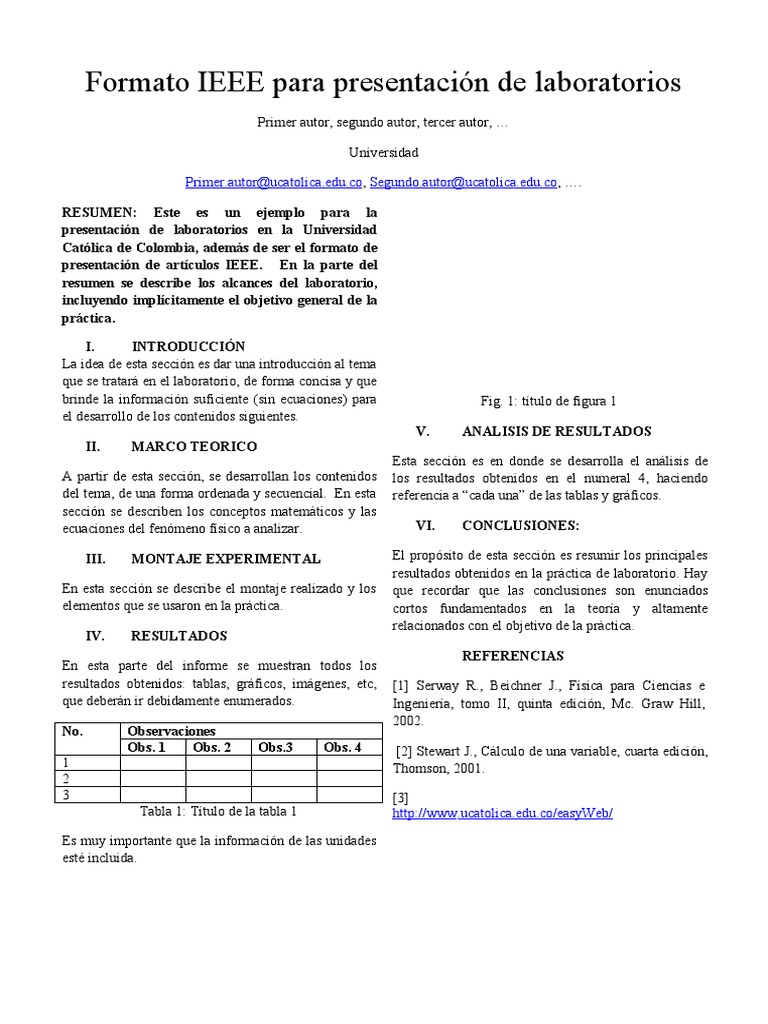 Formato IEEE para presentación de laboratorios

Primer autor, segundo autor, tercer autor, …

Universidad

Primer.autor@ucatolica.edu.co, Segundo.autor@ucatolica.edu.co, ….

RESUMEN: Este es un ejemplo para la presentación de laboratorios en la Universidad Católica de Colombia, además de ser el formato de presentación de artículos IEEE. En la parte del resumen se describe los alcances del laboratorio, incluyendo implícitamente el objetivo general de la práctica.

I. INTRODUCCIÓN

La idea de esta sección es dar una introducción al tema que se tratará en el laboratorio, de forma concisa y que brinde la información suficiente (sin ecuaciones) para el desarrollo de los contenidos siguientes.

II. MARCO TEORICO

A partir de esta sección, se desarrollan los contenidos del tema, de una forma ordenada y secuencial. En esta sección se describen los conceptos matemáticos y las ecuaciones del fenómeno físico a analizar.

III. MONTAJE EXPERIMENTAL

En esta sección se describe el montaje realizado y los elementos que se usaron en la práctica.

IV. RESULTADOS

En esta parte del informe se muestran todos los resultados obtenidos: tablas, gráficos, imágenes, etc, que deberán ir debidamente enumerados.

| No. | Observaciones | | | |
|---|---|---|---|---|
| | Obs. 1 | Obs. 2 | Obs.3 | Obs. 4 |
| 1 | | | | |
| 2 | | | | |
| 3 | | | | |

Tabla 1: Título de la tabla 1

Es muy importante que la información de las unidades esté incluida.

Fig. 1: título de figura 1

V. ANALISIS DE RESULTADOS

Esta sección es en donde se desarrolla el análisis de los resultados obtenidos en el numeral 4, haciendo referencia a “cada una” de las tablas y gráficos.

VI. CONCLUSIONES:

El propósito de esta sección es resumir los principales resultados obtenidos en la práctica de laboratorio. Hay que recordar que las conclusiones son enunciados cortos fundamentados en la teoría y altamente relacionados con el objetivo de la práctica.

REFERENCIAS

[1] Serway R., Beichner J., Física para Ciencias e Ingeniería, tomo II, quinta edición, Mc. Graw Hill, 2002.

[2] Stewart J., Cálculo de una variable, cuarta edición, Thomson, 2001.

[3] http://www.ucatolica.edu.co/easyWeb/